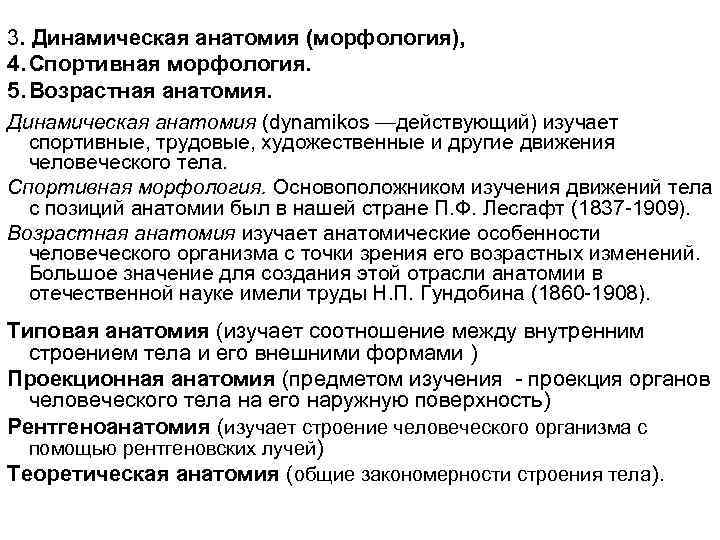 3. Динамическая анатомия (морфология),
4. Спортивная морфология.
5. Возрастная анатомия.

Динамическая анатомия (dynamikos —действующий) изучает спортивные, трудовые, художественные и другие движения человеческого тела.

Спортивная морфология. Основоположником изучения движений тела с позиций анатомии был в нашей стране П.Ф. Лесгафт (1837-1909).

Возрастная анатомия изучает анатомические особенности человеческого организма с точки зрения его возрастных изменений. Большое значение для создания этой отрасли анатомии в отечественной науке имели труды Н.П. Гундобина (1860-1908).

Типовая анатомия (изучает соотношение между внутренним строением тела и его внешними формами )

Проекционная анатомия (предметом изучения - проекция органов человеческого тела на его наружную поверхность)

Рентгеноанатомия (изучает строение человеческого организма с помощью рентгеновских лучей)

Теоретическая анатомия (общие закономерности строения тела).